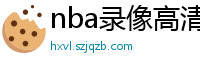 nba录像高清
hxvl.szjqzb.com